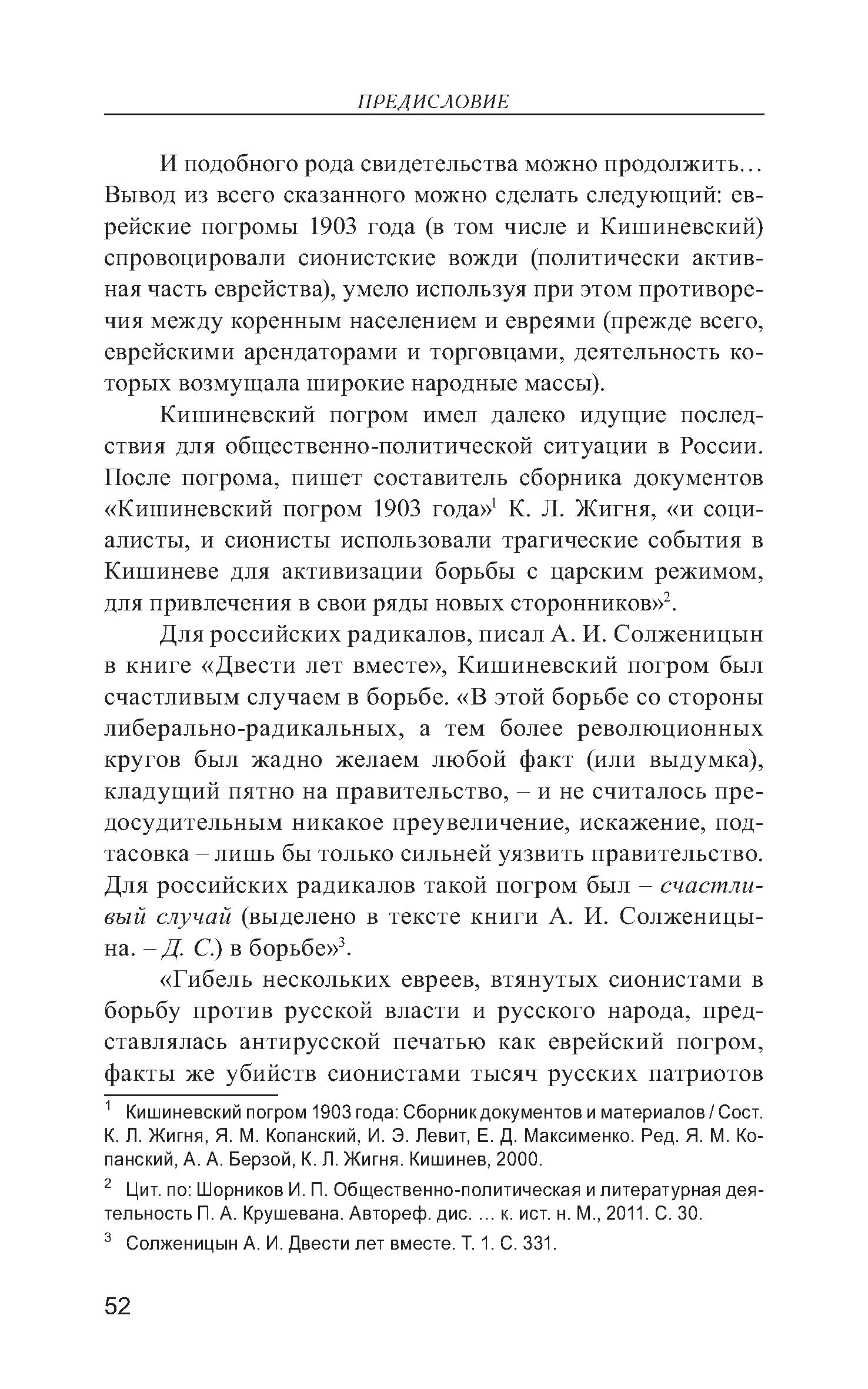 ПРЕДИСЛОВИЕ

И подобного рода свидетельства можно продолжить… Вывод из всего сказанного можно сделать следующий: еврейские погромы 1903 года (в том числе и Кишиневский) спровоцировали сионистские вожди (политически активная часть еврейства), умело используя при этом противоречия между коренным населением и евреями (прежде всего, еврейскими арендаторами и торговцами, деятельность которых возмущала широкие народные массы).

Кишиневский погром имел далеко идущие последствия для общественно-политической ситуации в России. После погрома, пишет составитель сборника документов «Кишиневский погром 1903 года»$^1$ К. Л. Жигня, «и социалисты, и сионисты использовали трагические события в Кишиневе для активизации борьбы с царским режимом, для привлечения в свои ряды новых сторонников»$^2$.

Для российских радикалов, писал А. И. Солженицын в книге «Двести лет вместе», Кишиневский погром был счастливым случаем в борьбе. «В этой борьбе со стороны либерально-радикальных, а тем более революционных кругов был жадно желаем любой факт (или выдумка), кладущий пятно на правительство, – и не считалось предосудительным никакое преувеличение, искажение, подтасовка – лишь бы только сильней уязвить правительство. Для российских радикалов такой погром был – счастливый случай (выделено в тексте книги А. И. Солженицына. – Д. С.) в борьбе»$^3$.

«Гибель нескольких евреев, втянутых сионистами в борьбу против русской власти и русского народа, представлялась антирусской печатью как еврейский погром, факты же убийств сионистами тысяч русских патриотов

$^1$ Кишиневский погром 1903 года: Сборник документов и материалов / Сост. К. Л. Жигня, Я. М. Копанский, И. Э. Левит, Е. Д. Максименко. Ред. Я. М. Копанский, А. А. Берзой, К. Л. Жигня. Кишинев, 2000.

$^2$ Цит. по: Шорников И. П. Общественно-политическая и литературная деятельность П. А. Крушевана. Автореф. дис. … к. ист. н. М., 2011. С. 30.

$^3$ Солженицын А. И. Двести лет вместе. Т. 1. С. 331.

52